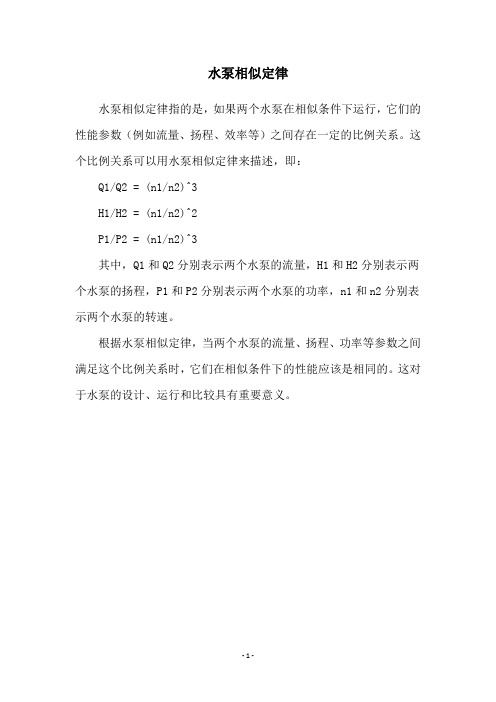 水泵相似定律

水泵相似定律指的是，如果两个水泵在相似条件下运行，它们的性能参数（例如流量、扬程、效率等）之间存在一定的比例关系。这个比例关系可以用水泵相似定律来描述，即：

Q1/Q2 = (n1/n2)^3

H1/H2 = (n1/n2)^2

P1/P2 = (n1/n2)^3

其中，Q1 和 Q2 分别表示两个水泵的流量，H1 和 H2 分别表示两个水泵的扬程，P1 和 P2 分别表示两个水泵的功率，n1 和 n2 分别表示两个水泵的转速。

根据水泵相似定律，当两个水泵的流量、扬程、功率等参数之间满足这个比例关系时，它们在相似条件下的性能应该是相同的。这对于水泵的设计、运行和比较具有重要意义。

- 1 -